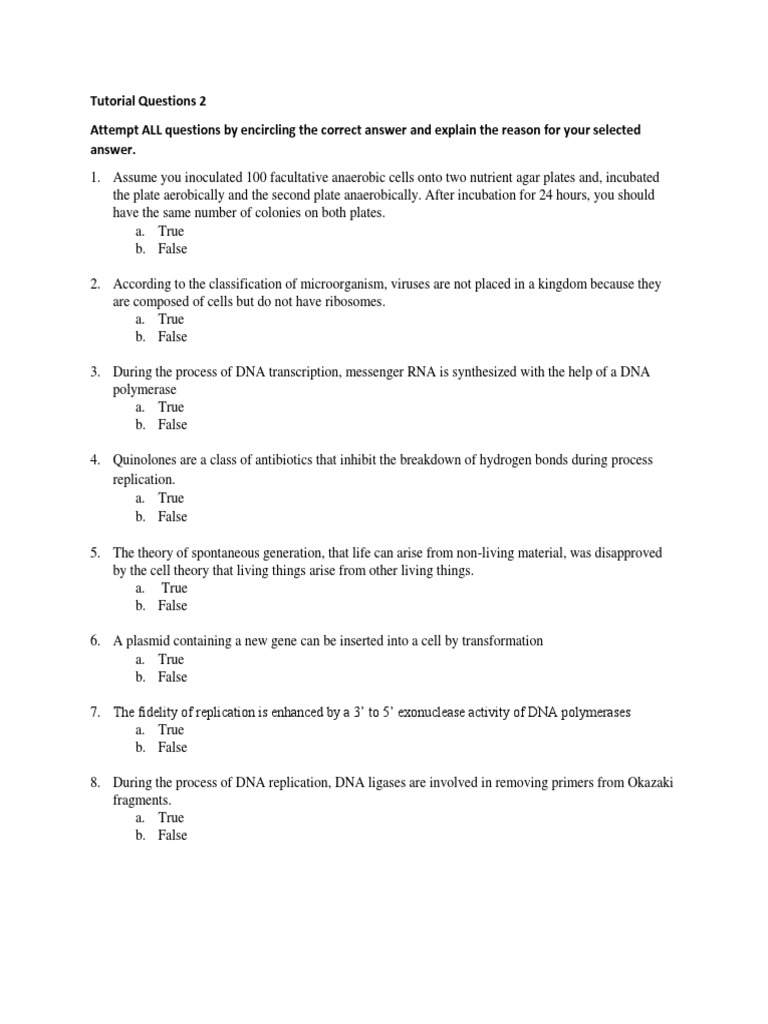 Tutorial Questions 2

Attempt ALL questions by encircling the correct answer and explain the reason for your selected answer.

1. Assume you inoculated 100 facultative anaerobic cells onto two nutrient agar plates and, incubated the plate aerobically and the second plate anaerobically. After incubation for 24 hours, you should have the same number of colonies on both plates.
a. True
b. False

2. According to the classification of microorganism, viruses are not placed in a kingdom because they are composed of cells but do not have ribosomes.
a. True
b. False

3. During the process of DNA transcription, messenger RNA is synthesized with the help of a DNA polymerase
a. True
b. False

4. Quinolones are a class of antibiotics that inhibit the breakdown of hydrogen bonds during process replication.
a. True
b. False

5. The theory of spontaneous generation, that life can arise from non-living material, was disapproved by the cell theory that living things arise from other living things.
a. True
b. False

6. A plasmid containing a new gene can be inserted into a cell by transformation
a. True
b. False

7. The fidelity of replication is enhanced by a 3' to 5' exonuclease activity of DNA polymerases
a. True
b. False

8. During the process of DNA replication, DNA ligases are involved in removing primers from Okazaki fragments.
a. True
b. False